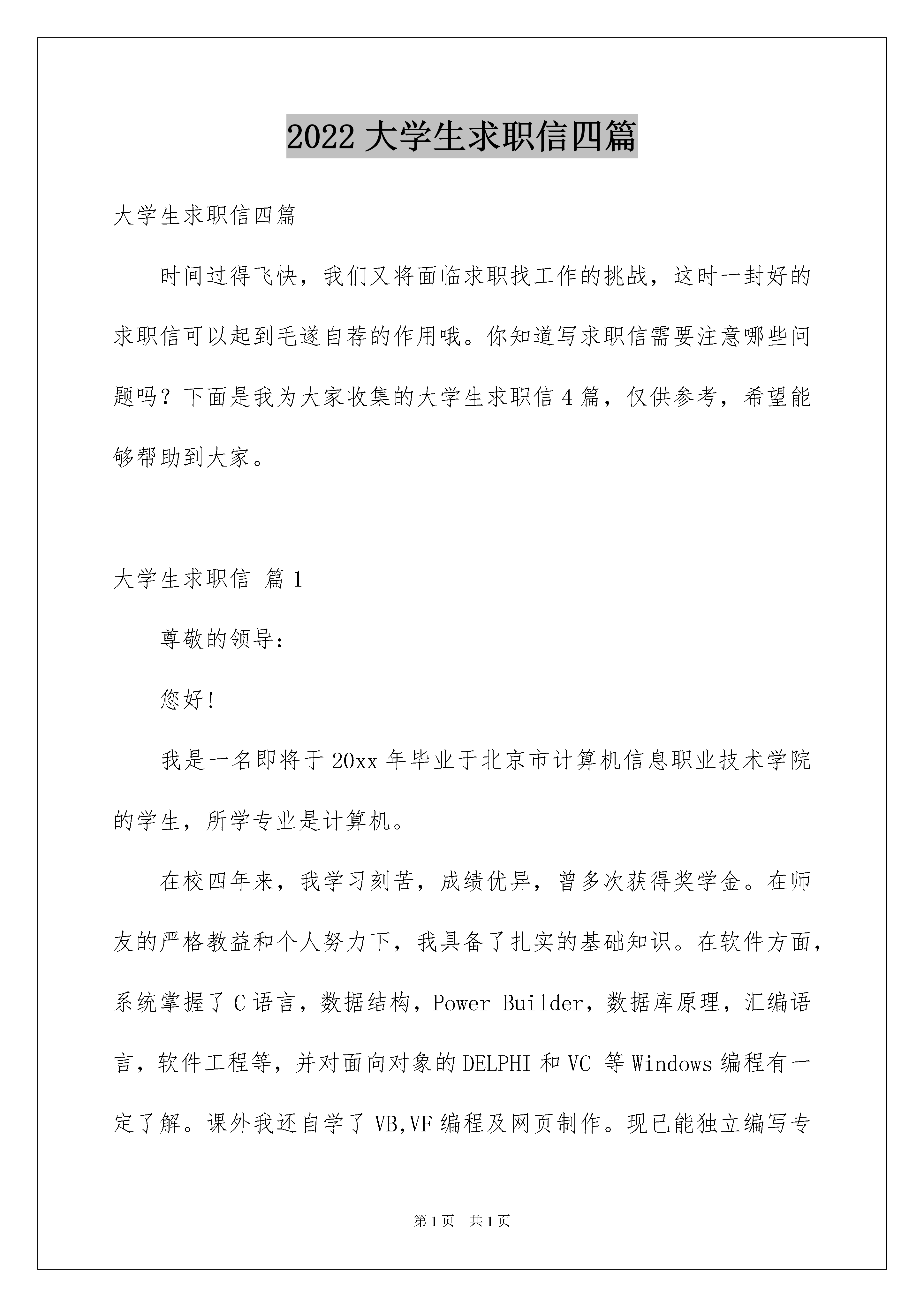 2022 大学生求职信四篇

大学生求职信四篇

时间过得飞快，我们又将面临求职找工作的挑战，这时一封好的求职信可以起到毛遂自荐的作用哦。你知道写求职信需要注意哪些问题吗？下面是我为大家收集的大学生求职信 4 篇，仅供参考，希望能够帮助到大家。

大学生求职信 篇 1

尊敬的领导：

您好！

我是一名即将于 20xx 年毕业于北京市计算机信息职业技术学院的学生，所学专业是计算机。

在校四年来，我学习刻苦，成绩优异，曾多次获得奖学金。在师友的严格教益和个人努力下，我具备了扎实的基础知识。在软件方面，系统掌握了 C 语言，数据结构，Power Builder，数据库原理，汇编语言，软件工程等，并对面向对象的 DELPHI 和 VC 等 Windows 编程有一定了解。课外我还自学了 VB,VF 编程及网页制作。现已能独立编写专

第 1 页 共 1 页